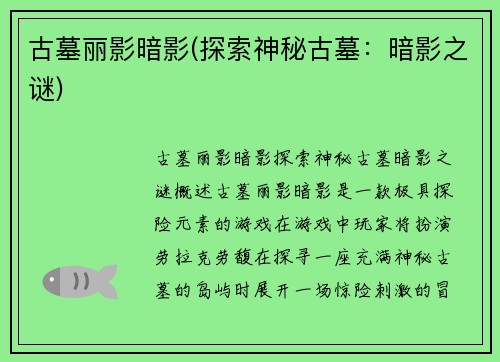 古墓丽影暗影(探索神秘古墓：暗影之谜)

古墓丽影暗影探索神秘古墓暗影之谜概述古墓丽影暗影是一款极具探险元素的游戏在游戏中玩家将扮演劳拉克劳馥在探寻一座充满神秘古墓的岛屿时展开一场惊险刺激的冒